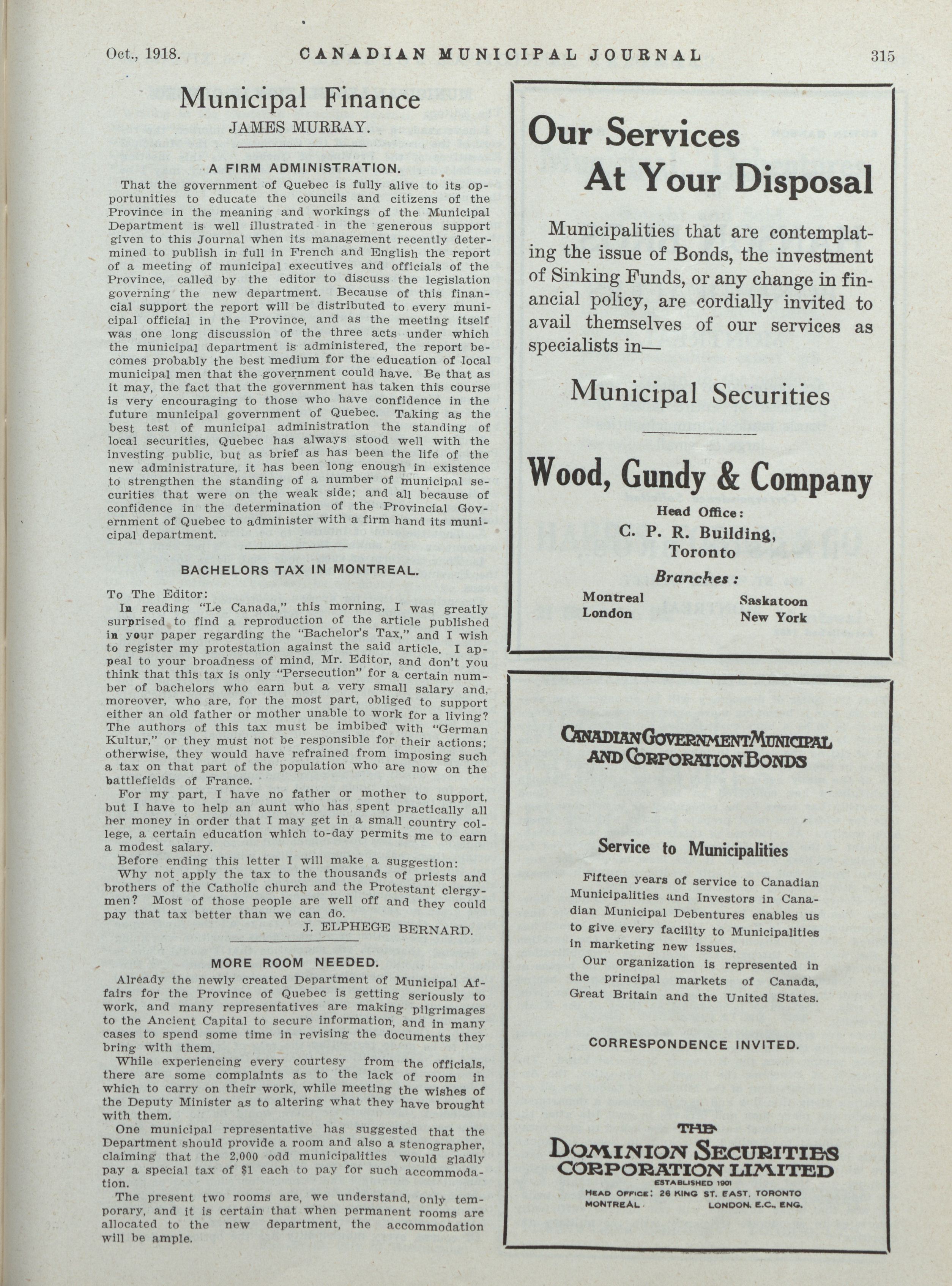 Oct., 1918. CANADIAN MUNICIPAL JOURNAL 315

Municipal Finance
JAMES MURRAY.

A FIRM ADMINISTRATION.

That the government of Quebec is fully alive to its opportunities to educate the councils and citizens of the Province in the meaning and workings of the Municipal Department is well illustrated in the generous support given to this Journal when its management recently determined to publish in full in French and English the report of a meeting of municipal executives and officials of the Province, called by the editor to discuss the legislation governing the new department. Because of this financial support the report will be distributed to every municipal official in the Province, and as the meeting itself was one long discussion of the three acts under which the municipal department is administered, the report becomes probably the best medium for the education of local municipal men that the government could have. Be that as it may, the fact that the government has taken this course is very encouraging to those who have confidence in the future municipal government of Quebec. Taking as the best test of municipal administration the standing of local securities, Quebec has always stood well with the investing public, but as brief as has been the life of the new administrature, it has been long enough in existence to strengthen the standing of a number of municipal securities that were on the weak side; and all because of confidence in the determination of the Provincial Government of Quebec to administer with a firm hand its municipal department.

BACHELORS TAX IN MONTREAL.

To The Editor:
In reading "Le Canada," this morning, I was greatly surprised to find a reproduction of the article published in your paper regarding the "Bachelor's Tax," and I wish to register my protestation against the said article. I appeal to your broadness of mind, Mr. Editor, and don't you think that this tax is only "Persecution" for a certain number of bachelors who earn but a very small salary and, moreover, who are, for the most part, obliged to support either an old father or mother unable to work for a living? The authors of this tax must be imbibed with "German Kultur," or they must not be responsible for their actions; otherwise, they would have refrained from imposing such a tax on that part of the population who are now on the battlefields of France.

For my part, I have no father or mother to support, but I have to help an aunt who has spent practically all her money in order that I may get in a small country college, a certain education which to-day permits me to earn a modest salary.

Before ending this letter I will make a suggestion:

Why not apply the tax to the thousands of priests and brothers of the Catholic church and the Protestant clergymen? Most of those people are well off and they could pay that tax better than we can do.

J. ELPHEGE BERNARD.

MORE ROOM NEEDED.

Already the newly created Department of Municipal Affairs for the Province of Quebec is getting seriously to work, and many representatives are making pilgrimages to the Ancient Capital to secure information, and in many cases to spend some time in revising the documents they bring with them.

While experiencing every courtesy from the officials, there are some complaints as to the lack of room in which to carry on their work, while meeting the wishes of the Deputy Minister as to altering what they have brought with them.

One municipal representative has suggested that the Department should provide a room and also a stenographer, claiming that the 2,000 odd municipalities would gladly pay a special tax of $1 each to pay for such accommodation.

The present two rooms are, we understand, only temporary, and it is certain that when permanent rooms are allocated to the new department, the accommodation will be ample.

Our Services
At Your Disposal

Municipalities that are contemplating the issue of Bonds, the investment of Sinking Funds, or any change in financial policy, are cordially invited to avail themselves of our services as specialists in—

Municipal Securities

Wood, Gundy & Company
Head Office:
C. P. R. Building,
Toronto
Branches:
Montreal
London
Saskatoon
New York

CANADIAN GOVERNMENT MUNICIPAL AND CORPORATION BONDS

Service to Municipalities

Fifteen years of service to Canadian Municipalities and Investors in Canadian Municipal Debentures enables us to give every facility to Municipalities in marketing new issues.

Our organization is represented in the principal markets of Canada, Great Britain and the United States.

CORRESPONDENCE INVITED.

THE
DOMINION SECURITIES
CORPORATION LIMITED
ESTABLISHED 1901
HEAD OFFICE: 26 KING ST. EAST, TORONTO
MONTREAL LONDON, E.C., ENG.